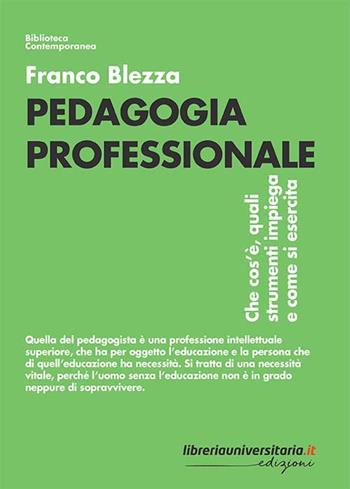 Biblioteca
Contemporanea

Franco Blezza

PEDAGOGIA
PROFESSIONALE

Che cos'è, quali strumenti impiega e come si esercita

Quella del pedagogista è una professione intellettuale superiore, che ha per oggetto l'educazione e la persona che di quell'educazione ha necessità. Si tratta di una necessità vitale, perché l'uomo senza l'educazione non è in grado neppure di sopravvivere.

libreriauniversitaria.it
edizioni